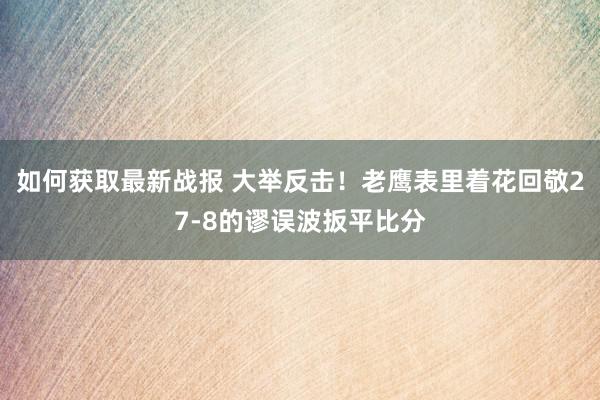 如何获取最新战报 大举反击！老鹰表里着花回敬27-8的谬误波扳平比分